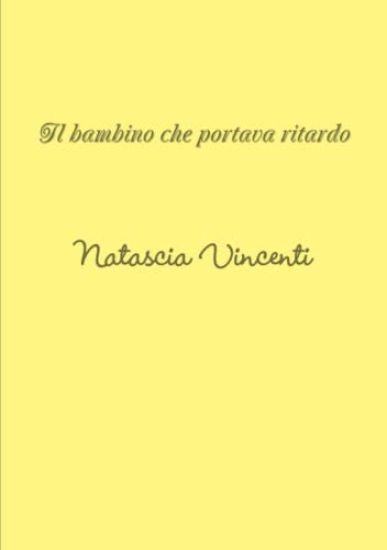 Il bambino che portava ritardo

Natascia Vincenti